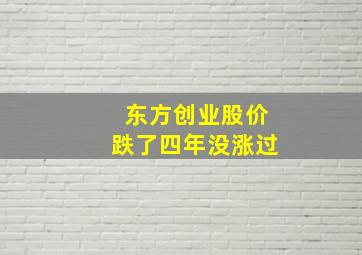 东方创业股价
跌了四年没涨过